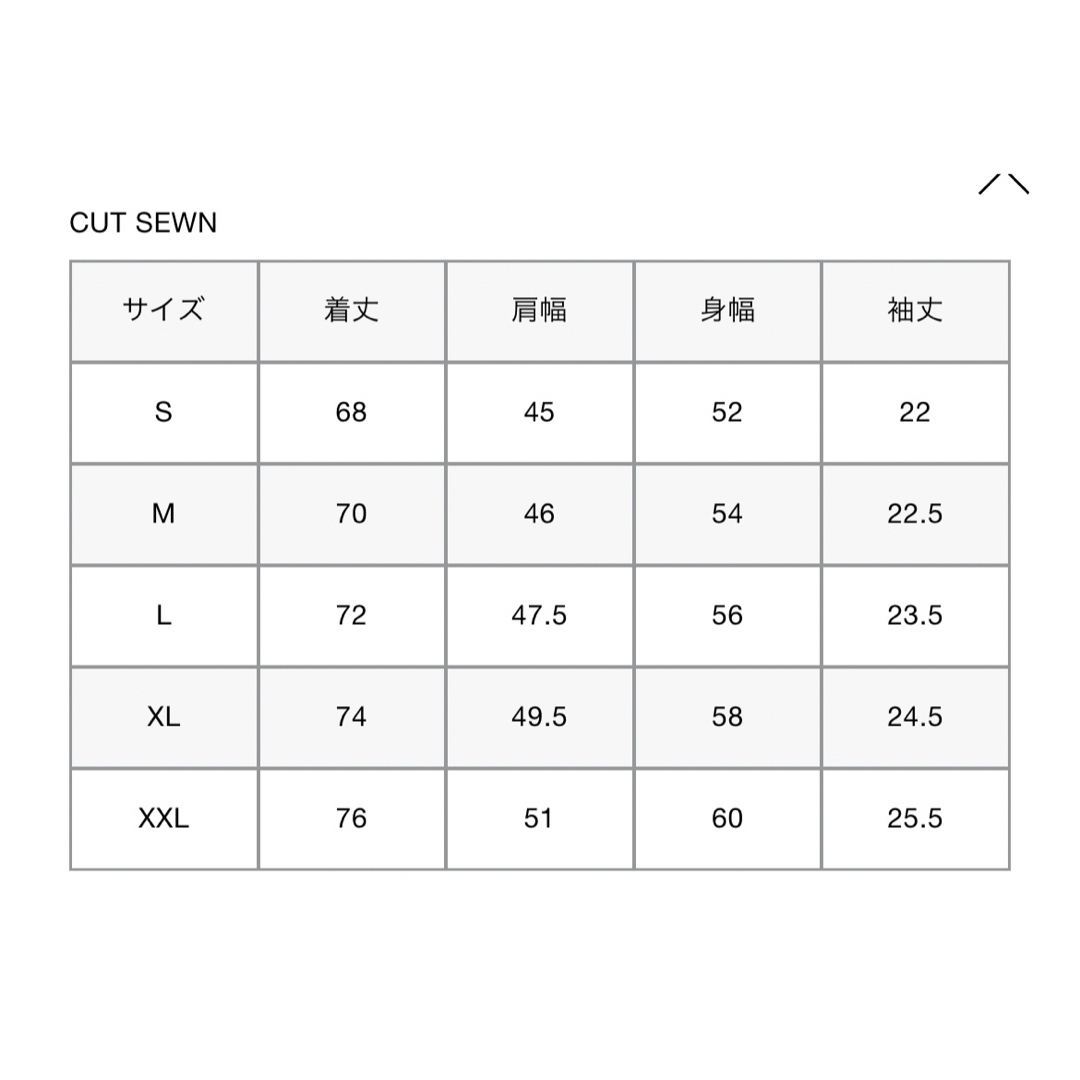 CUT SEWN

| サイズ | 着丈 | 肩幅 | 身幅 | 袖丈 |
|---|---|---|---|---|
| S | 68 | 45 | 52 | 22 |
| M | 70 | 46 | 54 | 22.5 |
| L | 72 | 47.5 | 56 | 23.5 |
| XL | 74 | 49.5 | 58 | 24.5 |
| XXL | 76 | 51 | 60 | 25.5 |